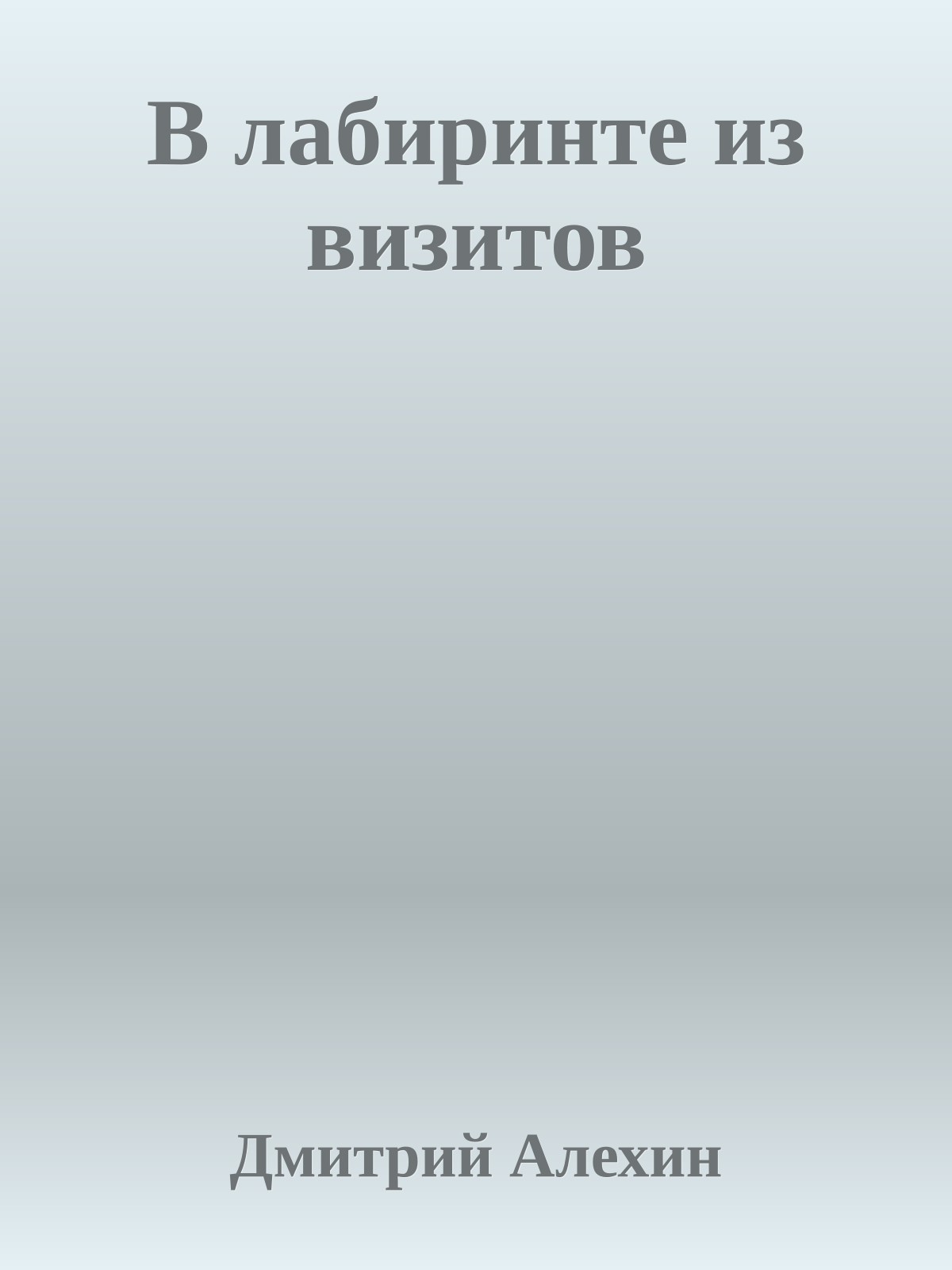 В лабиринте из визитов

Дмитрий Алехин